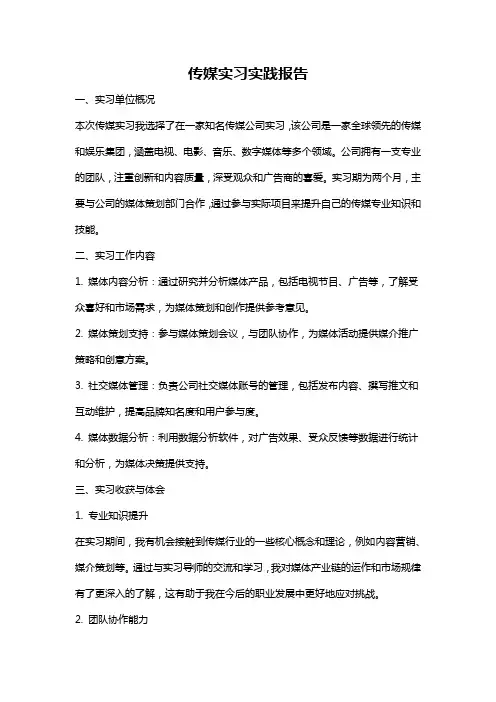 传媒实习实践报告

一、实习单位概况

本次传媒实习我选择了在一家知名传媒公司实习，该公司是一家全球领先的传媒和娱乐集团，涵盖电视、电影、音乐、数字媒体等多个领域。公司拥有一支专业的团队，注重创新和内容质量，深受观众和广告商的喜爱。实习期为两个月，主要与公司的媒体策划部门合作，通过参与实际项目来提升自己的传媒专业知识和技能。

二、实习工作内容

1. 媒体内容分析：通过研究并分析媒体产品，包括电视节目、广告等，了解受众喜好和市场需求，为媒体策划和创作提供参考意见。

2. 媒体策划支持：参与媒体策划会议，与团队协作，为媒体活动提供媒介推广策略和创意方案。

3. 社交媒体管理：负责公司社交媒体账号的管理，包括发布内容、撰写推文和互动维护，提高品牌知名度和用户参与度。

4. 媒体数据分析：利用数据分析软件，对广告效果、受众反馈等数据进行统计和分析，为媒体决策提供支持。

三、实习收获与体会

1. 专业知识提升

在实习期间，我有机会接触到传媒行业的一些核心概念和理论，例如内容营销、媒介策划等。通过与实习导师的交流和学习，我对媒体产业链的运作和市场规律有了更深入的了解，这有助于我在今后的职业发展中更好地应对挑战。

2. 团队协作能力